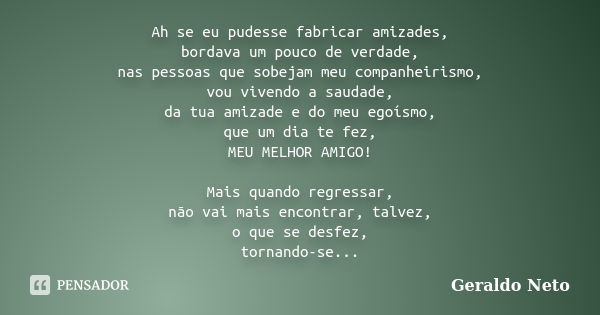 Ah se eu pudesse fabricar amizades,
bordava um pouco de verdade,
nas pessoas que sobejam meu companheirismo,
vou vivendo a saudade,
da tua amizade e do meu egoísmo,
que um dia te fez,
MEU MELHOR AMIGO!

Mais quando regressar,
não vai mais encontrar, talvez,
o que se desfez,
tornando-se...

PENSADOR

Geraldo Neto